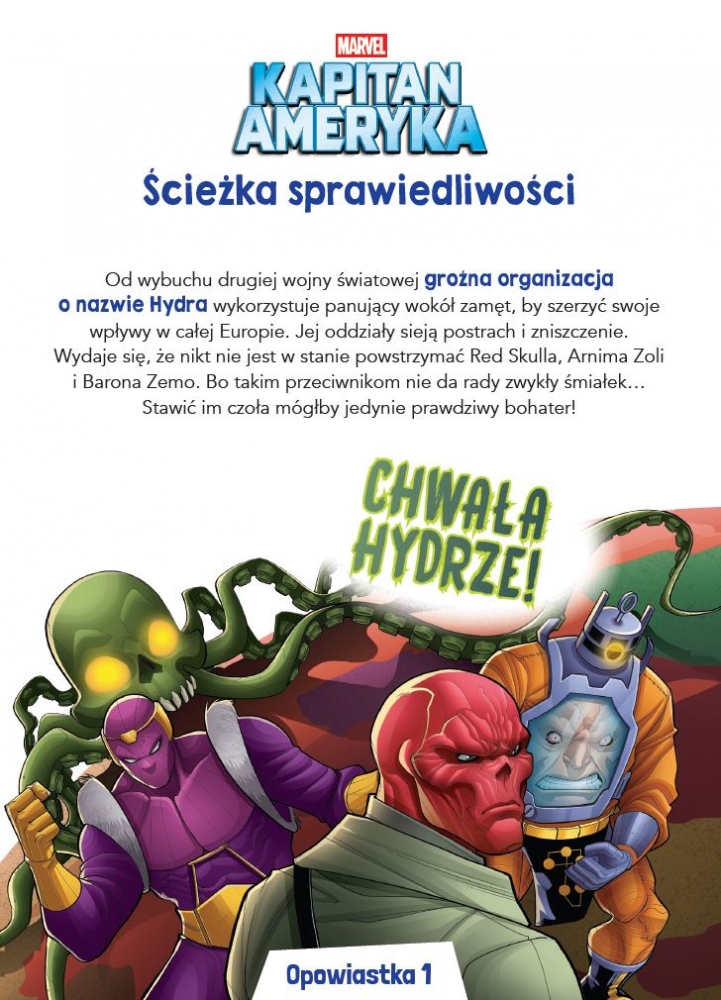 MARVEL
KAPITAN AMERYKA
Ścieżka sprawiedliwości

Od wybuchu drugiej wojny światowej groźna organizacja o nazwie Hydra wykorzystuje panujący wokół zamęt, by szerzyć swoje wpływy w całej Europie. Jej oddziały sieją postrach i zniszczenie. Wydaje się, że nikt nie jest w stanie powstrzymać Red Skulla, Arnima Zoli i Barona Zemo. Bo takim przeciwnikom nie da rady zwykły śmiałek… Stawić im czoła mógłby jedynie prawdziwy bohater!

CHWAŁA HYDRZE!

Opowiastka 1